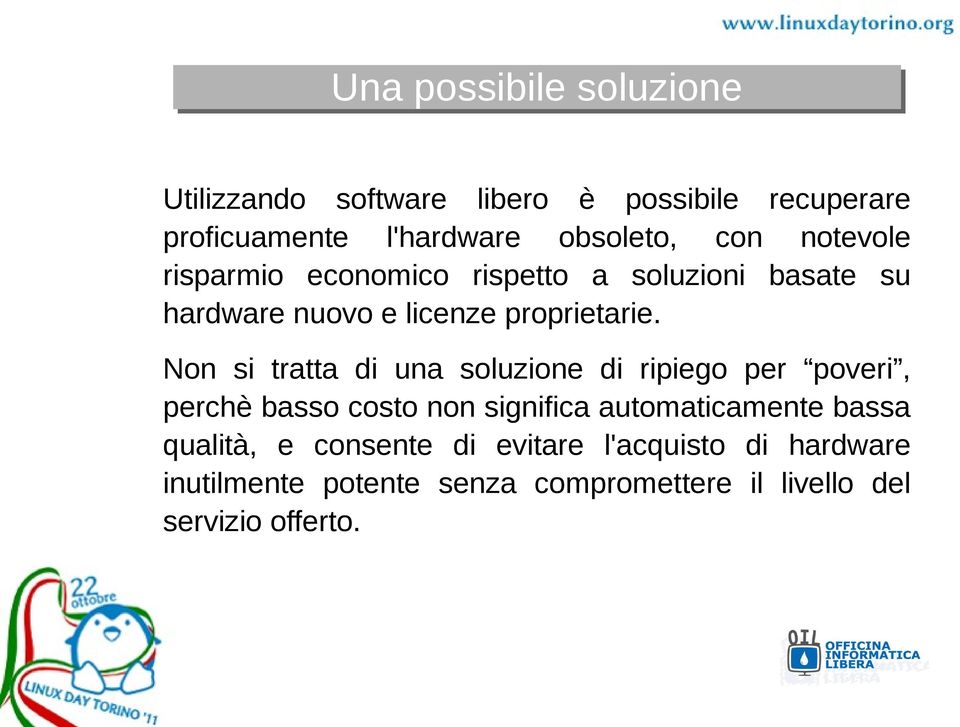 www.linuxdaytorino.org

Una possibile soluzione

Utilizzando software libero è possibile recuperare proficuamente l'hardware obsoleto, con notevole risparmio economico rispetto a soluzioni basate su hardware nuovo e licenze proprietarie.

Non si tratta di una soluzione di ripiego per “poveri”, perchè basso costo non significa automaticamente bassa qualità, e consente di evitare l'acquisto di hardware inutilmente potente senza compromettere il livello del servizio offerto.

22 ottobre

LINUX DAY TORINO '11

OIL

OFFICINA INFORMATICA LIBERA